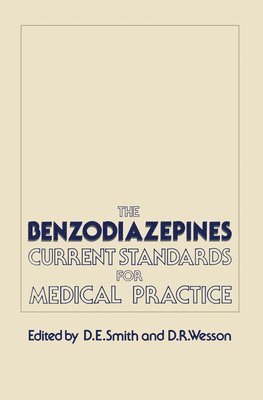 THE
BENZODIAZEPINES
CURRENT STANDARDS
FOR
MEDICAL PRACTICE

Edited by D.E.Smith and D.R.Wesson